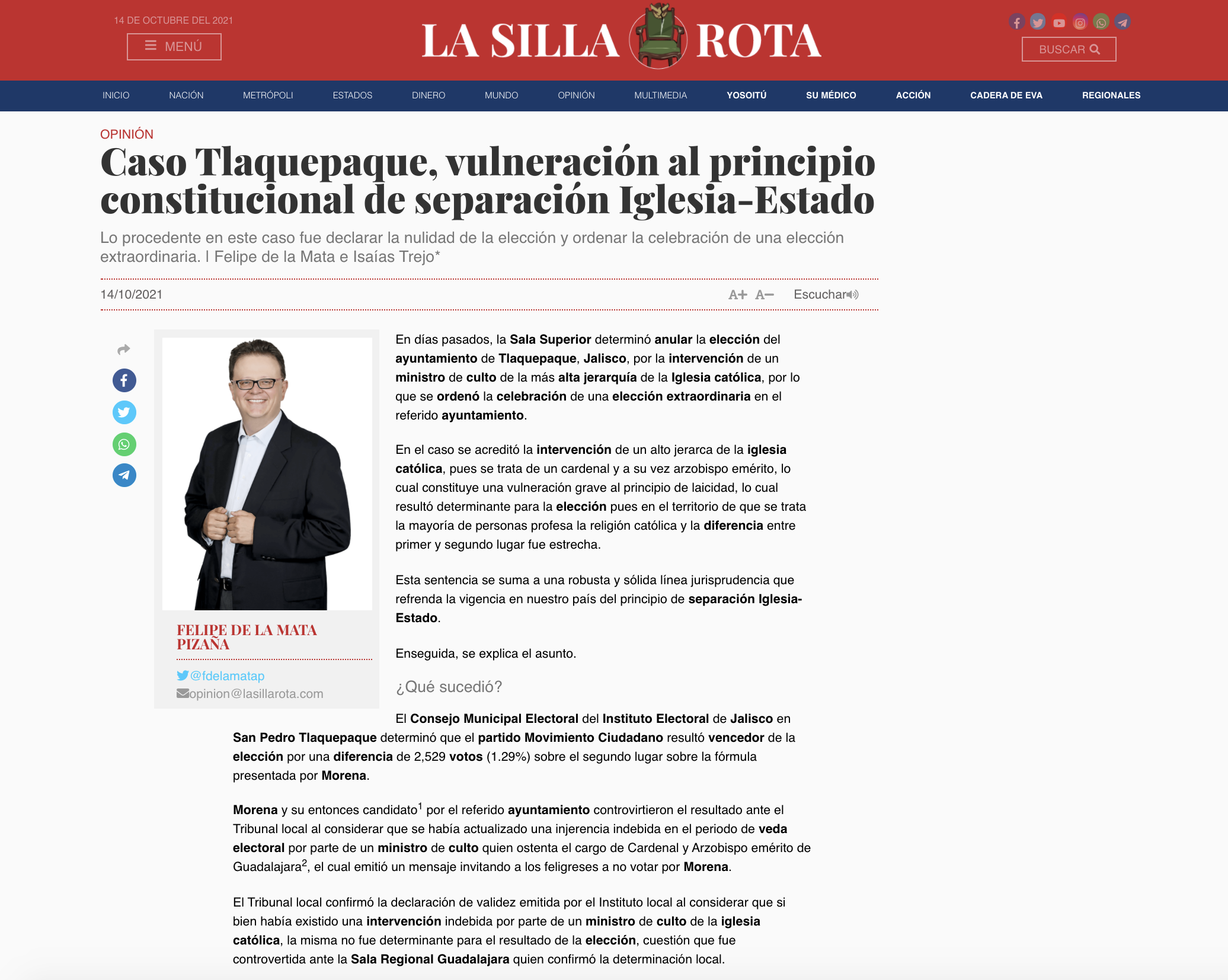 14 DE OCTUBRE DEL 2021

MENÚ

LA SILLA ROTA

BUSCAR

INICIO NACIÓN METRÓPOLI ESTADOS DINERO MUNDO OPINIÓN MULTIMEDIA YOSOITÚ SU MÉDICO ACCIÓN CADERA DE EVA REGIONALES

OPINIÓN

Caso Tlaquepaque, vulneración al principio constitucional de separación Iglesia-Estado

Lo procedente en este caso fue declarar la nulidad de la elección y ordenar la celebración de una elección extraordinaria. I Felipe de la Mata e Isaías Trejo*

14/10/2021

A+ A− Escuchar

FELIPE DE LA MATA PIZAÑA

@fdelamatap

opinion@lasillarota.com

En días pasados, la Sala Superior determinó anular la elección del ayuntamiento de Tlaquepaque, Jalisco, por la intervención de un ministro de culto de la más alta jerarquía de la Iglesia católica, por lo que se ordenó la celebración de una elección extraordinaria en el referido ayuntamiento.

En el caso se acreditó la intervención de un alto jerarca de la iglesia católica, pues se trata de un cardenal y a su vez arzobispo emérito, lo cual constituye una vulneración grave al principio de laicidad, lo cual resultó determinante para la elección pues en el territorio de que se trata la mayoría de personas profesa la religión católica y la diferencia entre primer y segundo lugar fue estrecha.

Esta sentencia se suma a una robusta y sólida línea jurisprudencia que refrenda la vigencia en nuestro país del principio de separación Iglesia-Estado.

Enseguida, se explica el asunto.

¿Qué sucedió?

El Consejo Municipal Electoral del Instituto Electoral de Jalisco en San Pedro Tlaquepaque determinó que el partido Movimiento Ciudadano resultó vencedor de la elección por una diferencia de 2,529 votos (1.29%) sobre el segundo lugar sobre la fórmula presentada por Morena.

Morena y su entonces candidato$^1$ por el referido ayuntamiento controvirtieron el resultado ante el Tribunal local al considerar que se había actualizado una injerencia indebida en el periodo de veda electoral por parte de un ministro de culto quien ostenta el cargo de Cardenal y Arzobispo emérito de Guadalajara$^2$, el cual emitió un mensaje invitando a los feligreses a no votar por Morena.

El Tribunal local confirmó la declaración de validez emitida por el Instituto local al considerar que si bien había existido una intervención indebida por parte de un ministro de culto de la iglesia católica, la misma no fue determinante para el resultado de la elección, cuestión que fue controvertida ante la Sala Regional Guadalajara quien confirmó la determinación local.